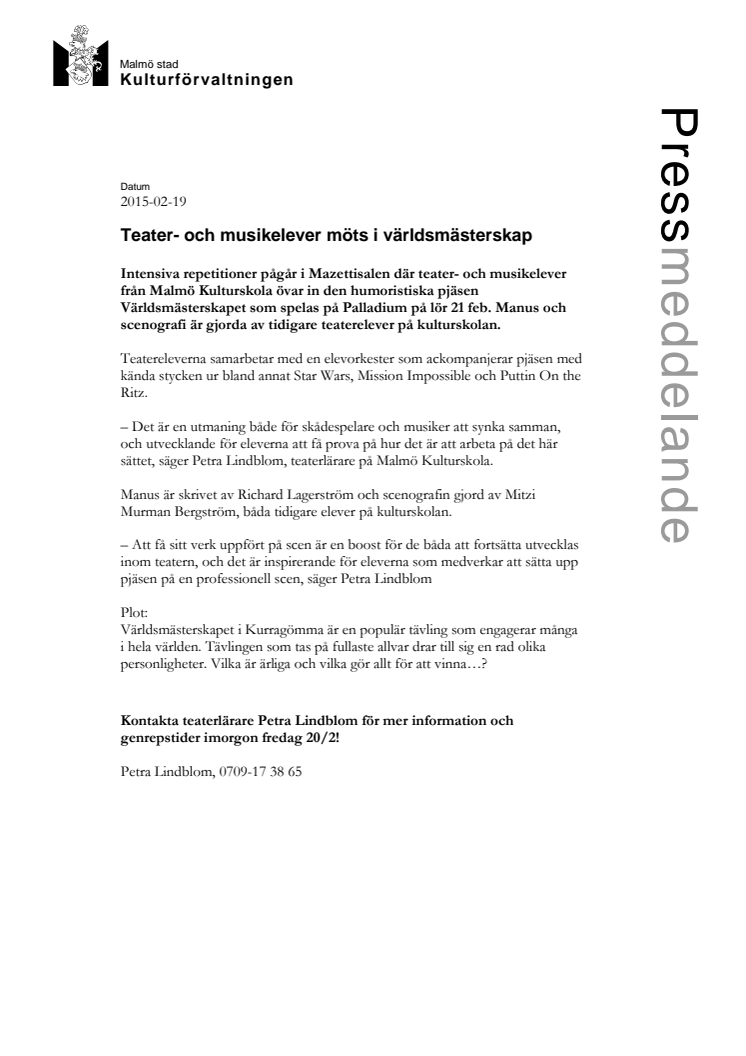 Malmö stad
Kulturförvaltningen

Pressmeddelande

Datum
2015-02-19

Teater- och musikelever möts i världsmästerskap

Intensiva repetitioner pågår i Mazettisalen där teater- och musikelever från Malmö Kulturskola övar in den humoristiska pjäsen Världsmästerskapet som spelas på Palladium på lör 21 feb. Manus och scenografi är gjorda av tidigare teaterelever på kulturskolan.

Teatereleverna samarbetar med en elevorkester som ackompanjerar pjäsen med kända stycken ur bland annat Star Wars, Mission Impossible och Puttin On the Ritz.

– Det är en utmaning både för skådespelare och musiker att synka samman, och utvecklande för eleverna att få prova på hur det är att arbeta på det här sättet, säger Petra Lindblom, teaterlärare på Malmö Kulturskola.

Manus är skrivet av Richard Lagerström och scenografin gjord av Mitzi Murman Bergström, båda tidigare elever på kulturskolan.

– Att få sitt verk uppfört på scen är en boost för de båda att fortsätta utvecklas inom teatern, och det är inspirerande för eleverna som medverkar att sätta upp pjäsen på en professionell scen, säger Petra Lindblom

Plot:
Världsmästerskapet i Kurragömma är en populär tävling som engagerar många i hela världen. Tävlingen som tas på fullaste allvar drar till sig en rad olika personligheter. Vilka är ärliga och vilka gör allt för att vinna…?

Kontakta teaterlärare Petra Lindblom för mer information och genrepstider imorgon fredag 20/2!

Petra Lindblom, 0709-17 38 65